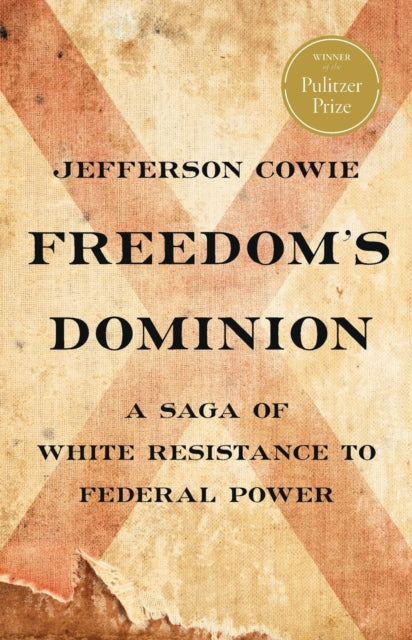 WINNER
of the
Pulitzer
Prize

JEFFERSON COWIE

FREEDOM'S DOMINION

A SAGA OF WHITE RESISTANCE TO FEDERAL POWER